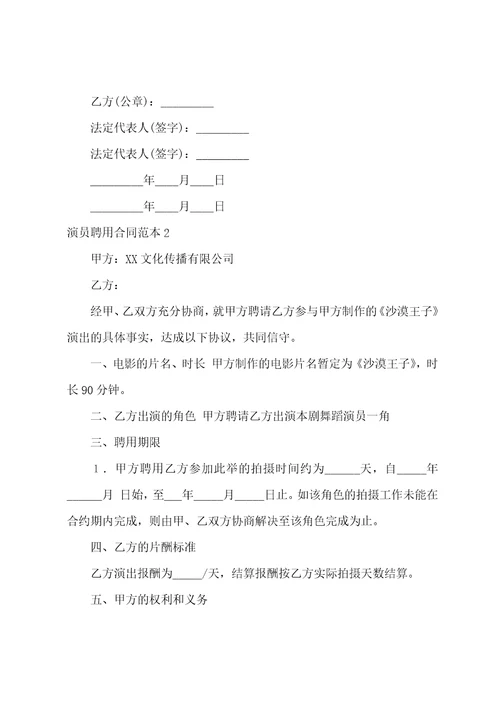 乙方(公章)：_________

法定代表人(签字)：_________

法定代表人(签字)：_________

_________年___月___日

_________年___月___日

演员聘用合同范本 2

甲方：XX 文化传播有限公司

乙方：

经甲、乙双方充分协商，就甲方聘请乙方参与甲方制作的《沙漠王子》演出的具体事实，达成以下协议，共同信守。

一、电影的片名、时长 甲方制作的电影片名暂定为《沙漠王子》，时长 90 分钟。

二、乙方出演的角色 甲方聘请乙方出演本剧舞蹈演员一角

三、聘用期限

1．甲方聘用乙方参加此举的拍摄时间约为______天，自_____年______月 日始，至___年_____月_____日止。如该角色的拍摄工作未能在合约期内完成，则由甲、乙双方协商解决至该角色完成为止。

四、乙方的片酬标准

乙方演出报酬为_____/天，结算报酬按乙方实际拍摄天数结算。

五、甲方的权利和义务